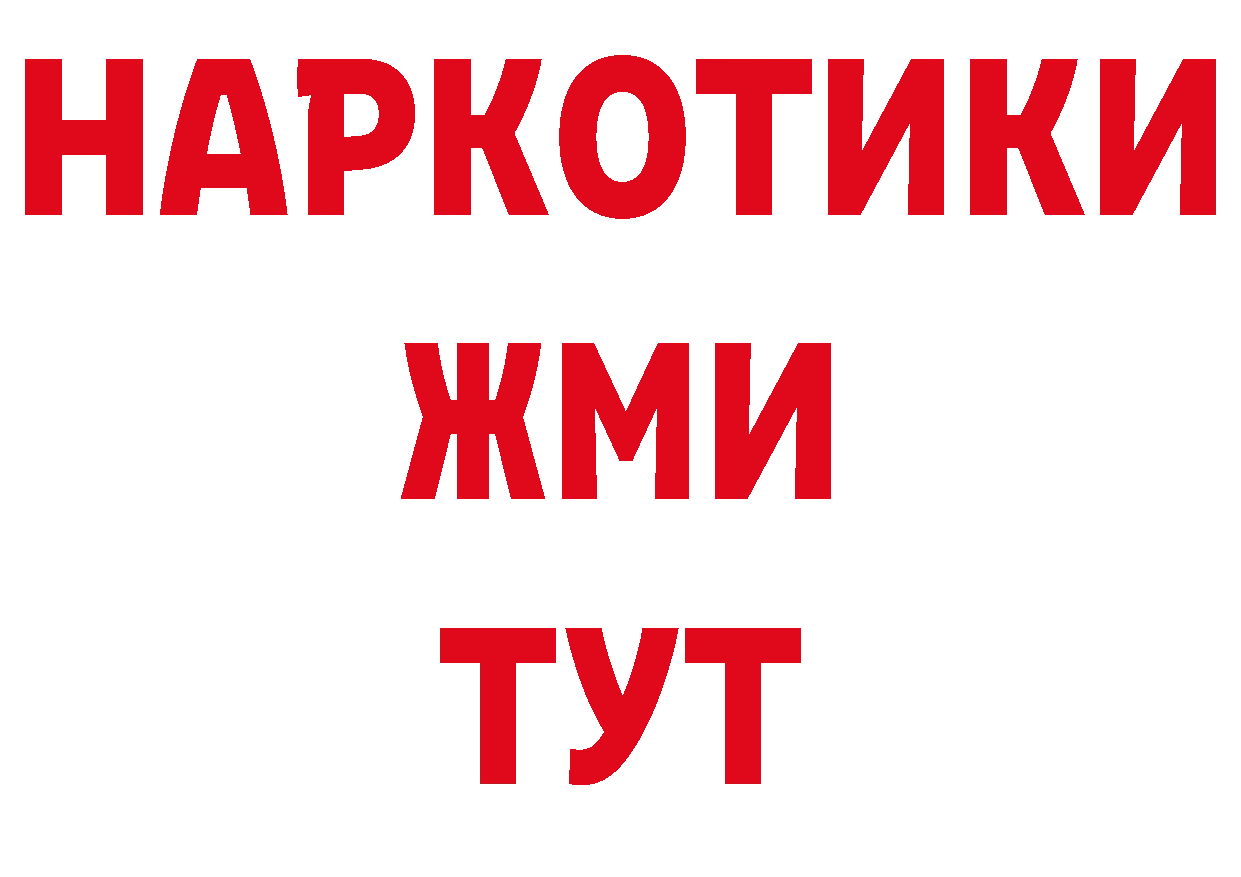 НАРКОТИКИ
ЖМИ
ТУТ